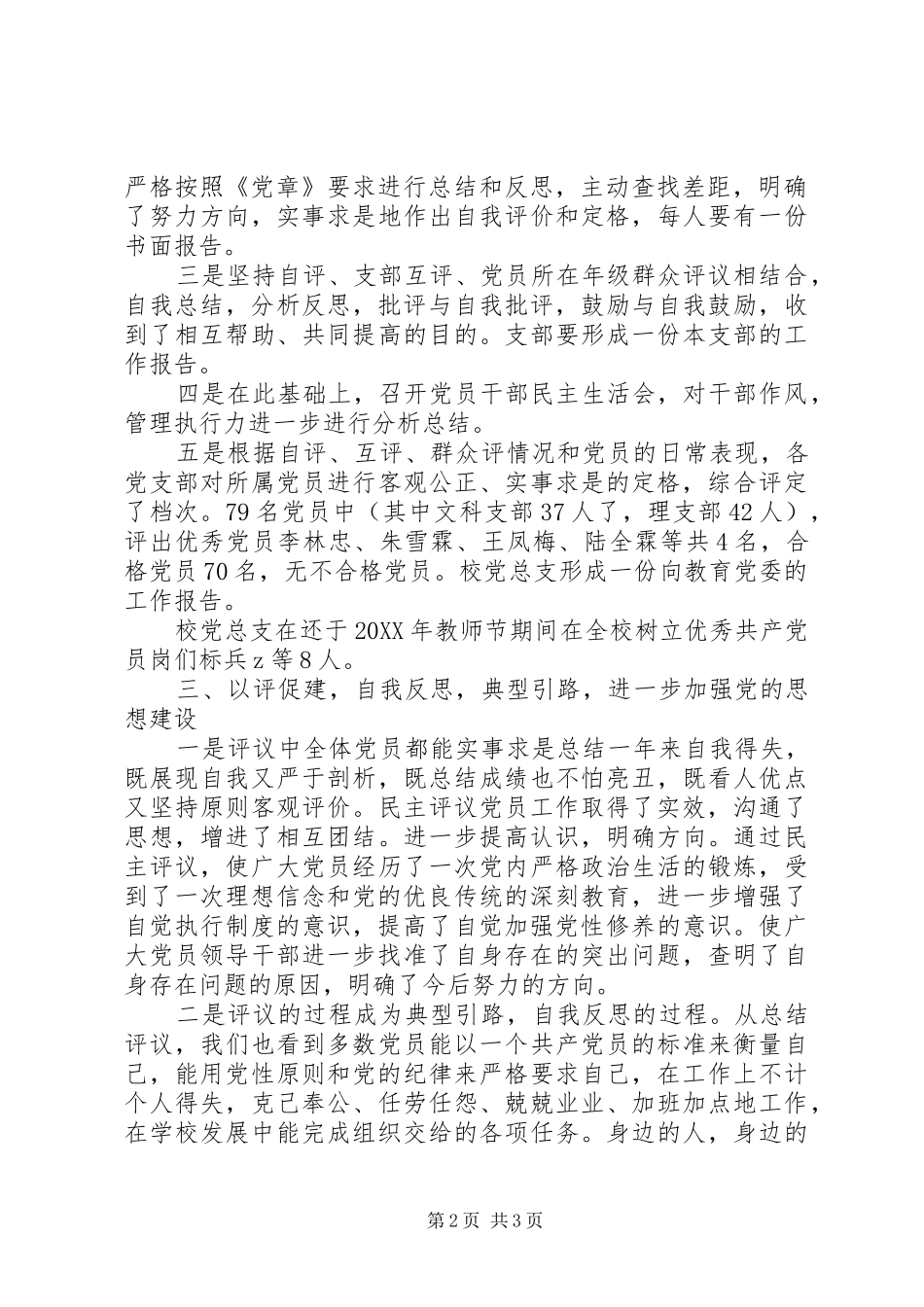 严格按照《党章》要求进行总结和反思，主动查找差距，明确了努力方向，实事求是地作出自我评价和定格，每人要有一份书面报告。

三是坚持自评、支部互评、党员所在年级群众评议相结合，自我总结，分析反思，批评与自我批评，鼓励与自我鼓励，收到了相互帮助、共同提高的目的。支部要形成一份本支部的工作报告。

四是在此基础上，召开党员干部民主生活会，对干部作风，管理执行力进一步进行分析总结。

五是根据自评、互评、群众评情况和党员的日常表现，各党支部对所属党员进行客观公正、实事求是的定格，综合评定了档次。79名党员中（其中文科支部37人了，理支部42人），评出优秀党员李林忠、朱雪霖、王凤梅、陆全霖等共4名，合格党员70名，无不合格党员。校党总支形成一份向教育党委的工作报告。

校党总支在还于20XX年教师节期间在全校树立优秀共产党员岗们标兵z等8人。

三、以评促建，自我反思，典型引路，进一步加强党的思想建设

一是评议中全体党员都能实事求是总结一年来自我得失，既展现自我又严于剖析，既总结成绩也不怕亮丑，既看人优点又坚持原则客观评价。民主评议党员工作取得了实效，沟通了思想，增进了相互团结。进一步提高认识，明确方向。通过民主评议，使广大党员经历了一次党内严格政治生活的锻炼，受到了一次理想信念和党的优良传统的深刻教育，进一步增强了自觉执行制度的意识，提高了自觉加强党性修养的意识。使广大党员领导干部进一步找准了自身存在的突出问题，查明了自身存在问题的原因，明确了今后努力的方向。

二是评议的过程成为典型引路，自我反思的过程。从总结评议，我们也看到多数党员能以一个共产党员的标准来衡量自己，能用党性原则和党的纪律来严格要求自己，在工作上不计个人得失，克己奉公、任劳任怨、兢兢业业、加班加点地工作，在学校发展中能完成组织交给的各项任务。身边的人，身边的

第2页 共3页